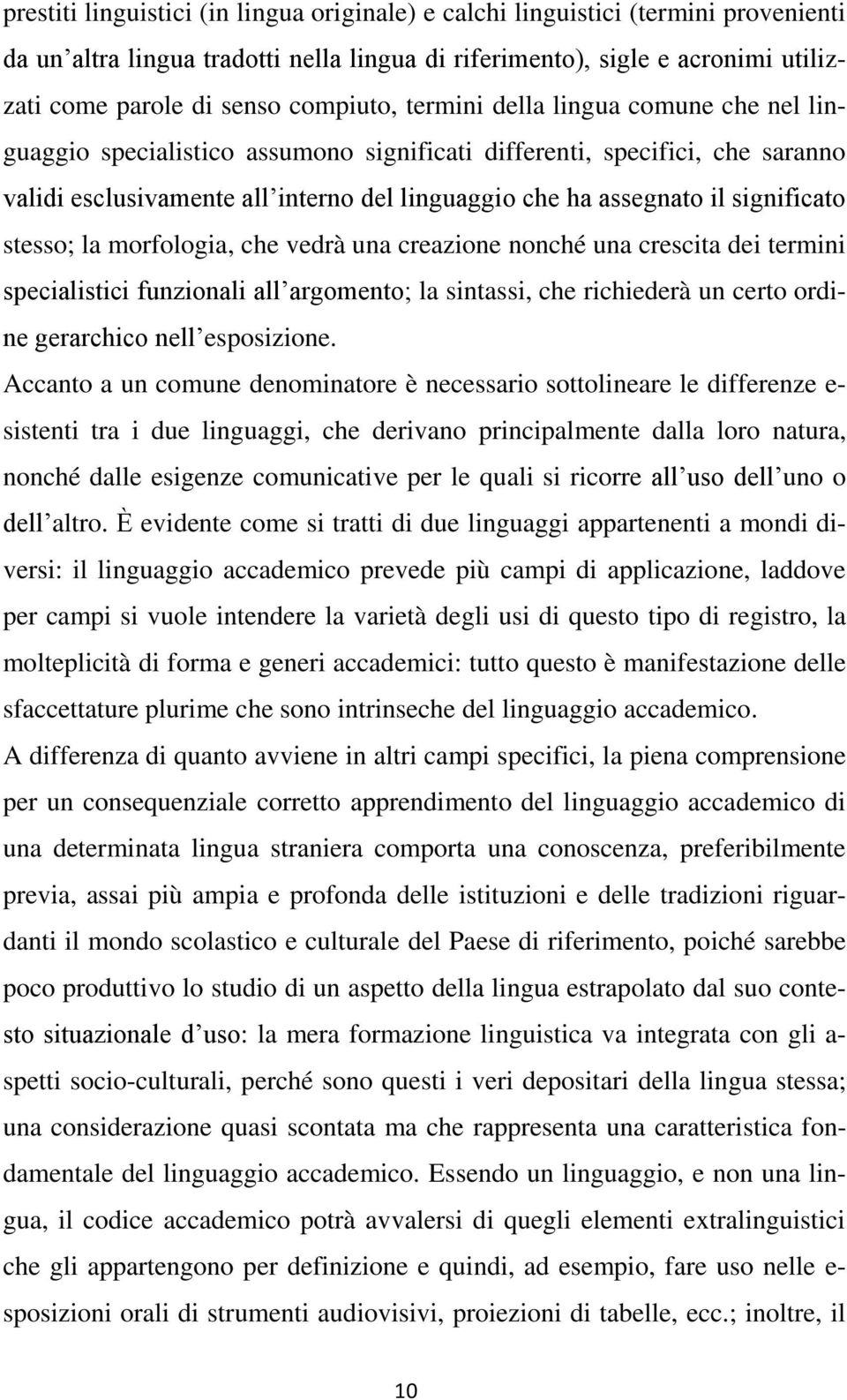 prestiti linguistici (in lingua originale) e calchi linguistici (termini provenienti da un'altra lingua tradotti nella lingua di riferimento), sigle e acronimi utilizzati come parole di senso compiuto, termini della lingua comune che nel linguaggio specialistico assumono significati differenti, specifici, che saranno validi esclusivamente all'interno del linguaggio che ha assegnato il significato stesso; la morfologia, che vedrà una creazione nonché una crescita dei termini specialistici funzionali all'argomento; la sintassi, che richiederà un certo ordine gerarchico nell'esposizione.

Accanto a un comune denominatore è necessario sottolineare le differenze esistenti tra i due linguaggi, che derivano principalmente dalla loro natura, nonché dalle esigenze comunicative per le quali si ricorre all'uso dell'uno o dell'altro. È evidente come si tratti di due linguaggi appartenenti a mondi diversi: il linguaggio accademico prevede più campi di applicazione, laddove per campi si vuole intendere la varietà degli usi di questo tipo di registro, la molteplicità di forma e generi accademici: tutto questo è manifestazione delle sfaccettature plurime che sono intrinseche del linguaggio accademico.

A differenza di quanto avviene in altri campi specifici, la piena comprensione per un consequenziale corretto apprendimento del linguaggio accademico di una determinata lingua straniera comporta una conoscenza, preferibilmente previa, assai più ampia e profonda delle istituzioni e delle tradizioni riguardanti il mondo scolastico e culturale del Paese di riferimento, poiché sarebbe poco produttivo lo studio di un aspetto della lingua estrapolato dal suo contesto situazionale d'uso: la mera formazione linguistica va integrata con gli aspetti socio-culturali, perché sono questi i veri depositari della lingua stessa; una considerazione quasi scontata ma che rappresenta una caratteristica fondamentale del linguaggio accademico. Essendo un linguaggio, e non una lingua, il codice accademico potrà avvalersi di quegli elementi extralinguistici che gli appartengono per definizione e quindi, ad esempio, fare uso nelle esposizioni orali di strumenti audiovisivi, proiezioni di tabelle, ecc.; inoltre, il

10